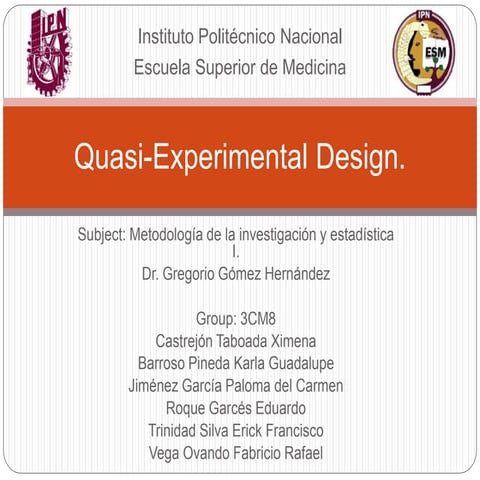 IPN

Instituto Politécnico Nacional
Escuela Superior de Medicina

IPN
ESM

Quasi-Experimental Design.

Subject: Metodología de la investigación y estadística I.
Dr. Gregorio Gómez Hernández

Group: 3CM8
Castrejón Taboada Ximena
Barroso Pineda Karla Guadalupe
Jiménez García Paloma del Carmen
Roque Garcés Eduardo
Trinidad Silva Erick Francisco
Vega Ovando Fabricio Rafael